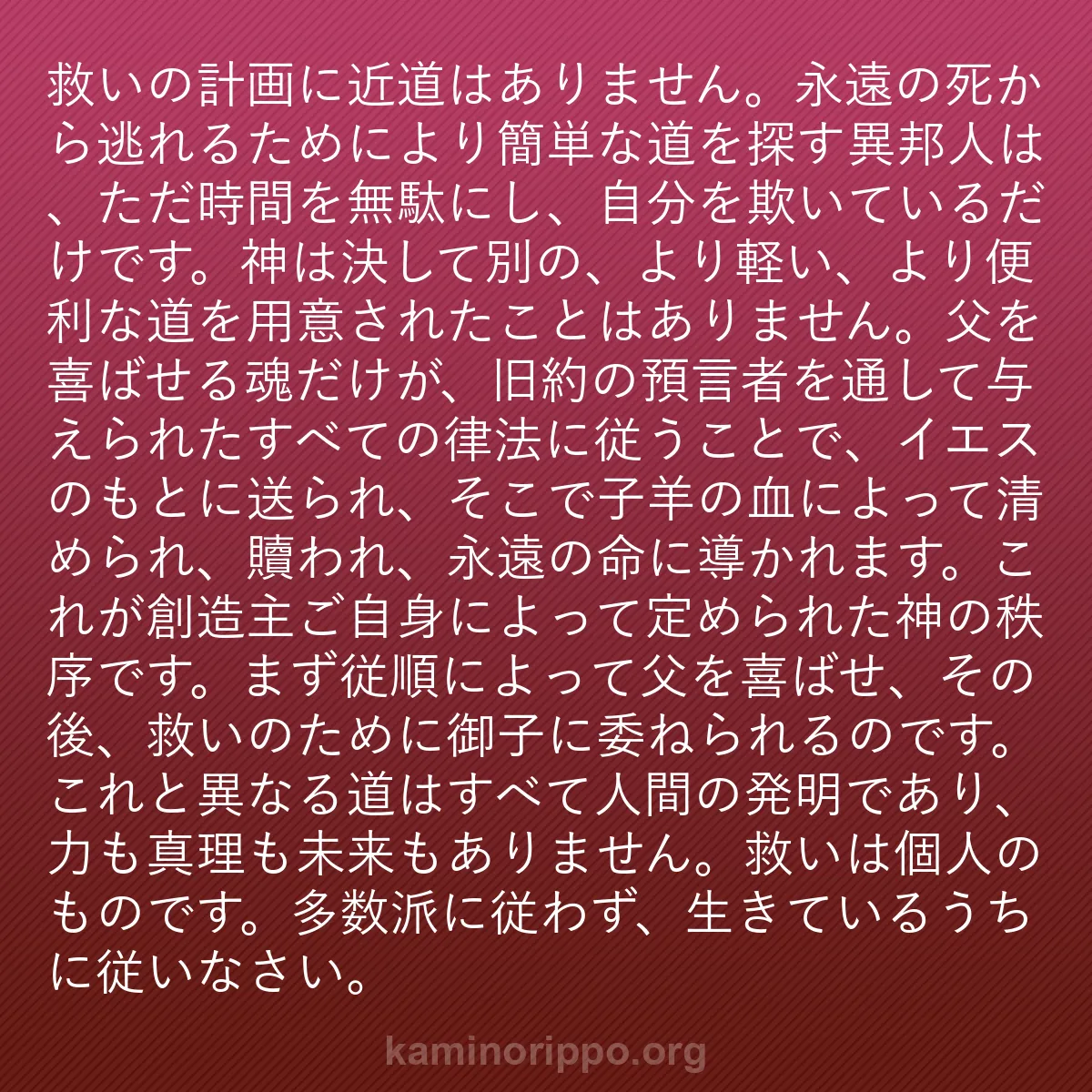 救いの計画に近道はありません。永遠の死から逃れるためにより簡単な道を探す異邦人は、ただ時間を無駄にし、自分を欺いているだけです。神は決して別の、より軽い、より便利な道を用意されたことはありません。父を喜ばせる魂だけが、旧約の預言者を通して与えられたすべての律法に従うことで、イエスのもとに送られ、そこで子羊の血によって清められ、贖われ、永遠の命に導かれます。これが創造主ご自身によって定められた神の秩序です。まず従順によって父を喜ばせ、その後、救いのために御子に委ねられるのです。これと異なる道はすべて人間の発明であり、力も真理も未来もありません。救いは個人のものです。多数派に従わず、生きているうちに従いなさい。

kaminorippo.org